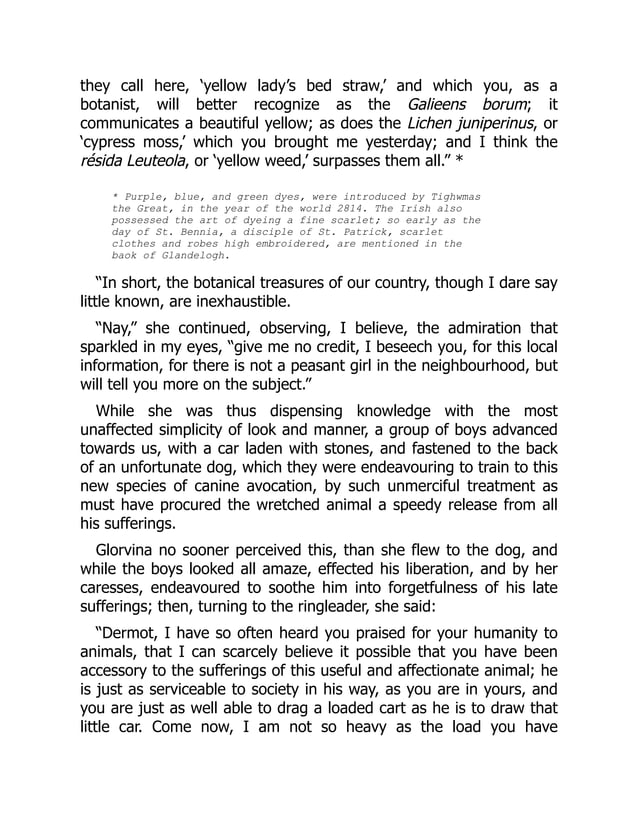 they call here, 'yellow lady's bed straw,' and which you, as a botanist, will better recognize as the Galieens borum; it communicates a beautiful yellow; as does the Lichen juniperinus, or 'cypress moss,' which you brought me yesterday; and I think the résida Leuteola, or 'yellow weed,' surpasses them all." *

* Purple, blue, and green dyes, were introduced by Tighwmas the Great, in the year of the world 2814. The Irish also possessed the art of dyeing a fine scarlet; so early as the day of St. Bennia, a disciple of St. Patrick, scarlet clothes and robes high embroidered, are mentioned in the baok of Glandelogh.

"In short, the botanical treasures of our country, though I dare say little known, are inexhaustible.

"Nay," she continued, observing, I believe, the admiration that sparkled in my eyes, "give me no credit, I beseech you, for this local information, for there is not a peasant girl in the neighbourhood, but will tell you more on the subject."

While she was thus dispensing knowledge with the most unaffected simplicity of look and manner, a group of boys advanced towards us, with a car laden with stones, and fastened to the back of an unfortunate dog, which they were endeavouring to train to this new species of canine avocation, by such unmerciful treatment as must have procured the wretched animal a speedy release from all his sufferings.

Glorvina no sooner perceived this, than she flew to the dog, and while the boys looked all amaze, effected his liberation, and by her caresses, endeavoured to soothe him into forgetfulness of his late sufferings; then, turning to the ringleader, she said:

"Dermot, I have so often heard you praised for your humanity to animals, that I can scarcely believe it possible that you have been accessory to the sufferings of this useful and affectionate animal; he is just as serviceable to society in his way, as you are in yours, and you are just as well able to drag a loaded cart as he is to draw that little car. Come now, I am not so heavy as the load you have